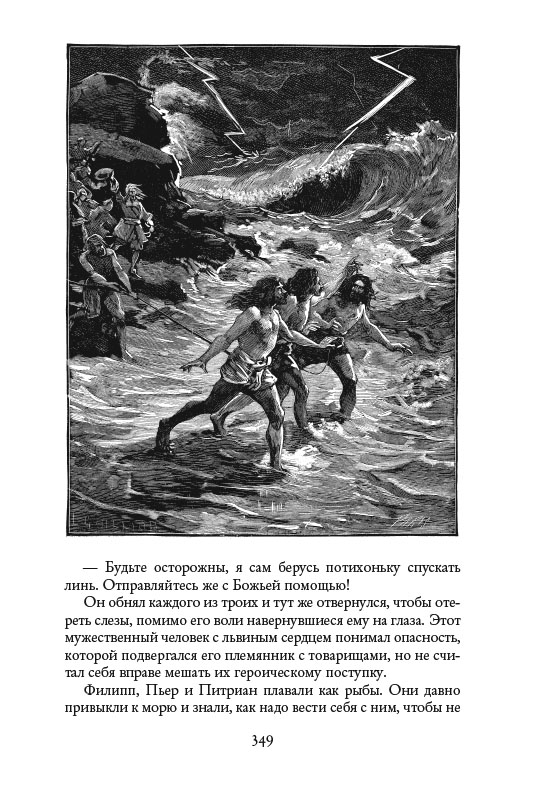 — Будьте осторожны, я сам берусь потихоньку спускать линь. Отправляйтесь же с Божьей помощью!

Он обнял каждого из троих и тут же отвернулся, чтобы отереть слезы, помимо его воли навернувшиеся ему на глаза. Этот мужественный человек с львиным сердцем понимал опасность, которой подвергался его племянник с товарищами, но не считал себя вправе мешать их героическому поступку.

Филипп, Пьер и Питриан плавали как рыбы. Они давно привыкли к морю и знали, как надо вести себя с ним, чтобы не

349